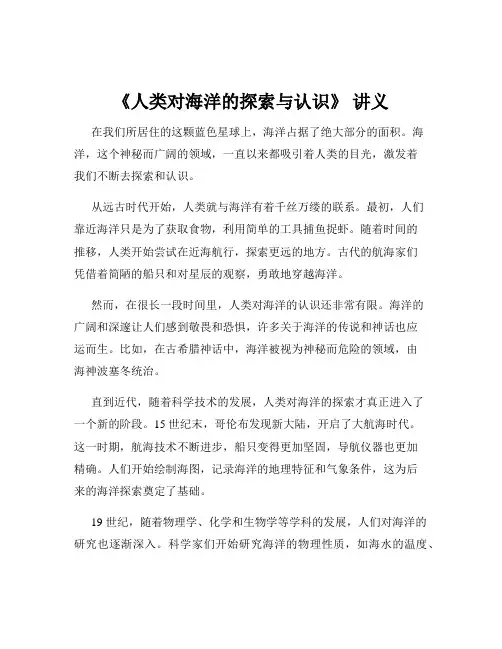 《人类对海洋的探索与认识》 讲义

在我们所居住的这颗蓝色星球上，海洋占据了绝大部分的面积。海洋，这个神秘而广阔的领域，一直以来都吸引着人类的目光，激发着我们不断去探索和认识。

从远古时代开始，人类就与海洋有着千丝万缕的联系。最初，人们靠近海洋只是为了获取食物，利用简单的工具捕鱼捉虾。随着时间的推移，人类开始尝试在近海航行，探索更远的地方。古代的航海家们凭借着简陋的船只和对星辰的观察，勇敢地穿越海洋。

然而，在很长一段时间里，人类对海洋的认识还非常有限。海洋的广阔和深邃让人们感到敬畏和恐惧，许多关于海洋的传说和神话也应运而生。比如，在古希腊神话中，海洋被视为神秘而危险的领域，由海神波塞冬统治。

直到近代，随着科学技术的发展，人类对海洋的探索才真正进入了一个新的阶段。15 世纪末，哥伦布发现新大陆，开启了大航海时代。这一时期，航海技术不断进步，船只变得更加坚固，导航仪器也更加精确。人们开始绘制海图，记录海洋的地理特征和气象条件，这为后来的海洋探索奠定了基础。

19 世纪，随着物理学、化学和生物学等学科的发展，人们对海洋的研究也逐渐深入。科学家们开始研究海洋的物理性质，如海水的温度、